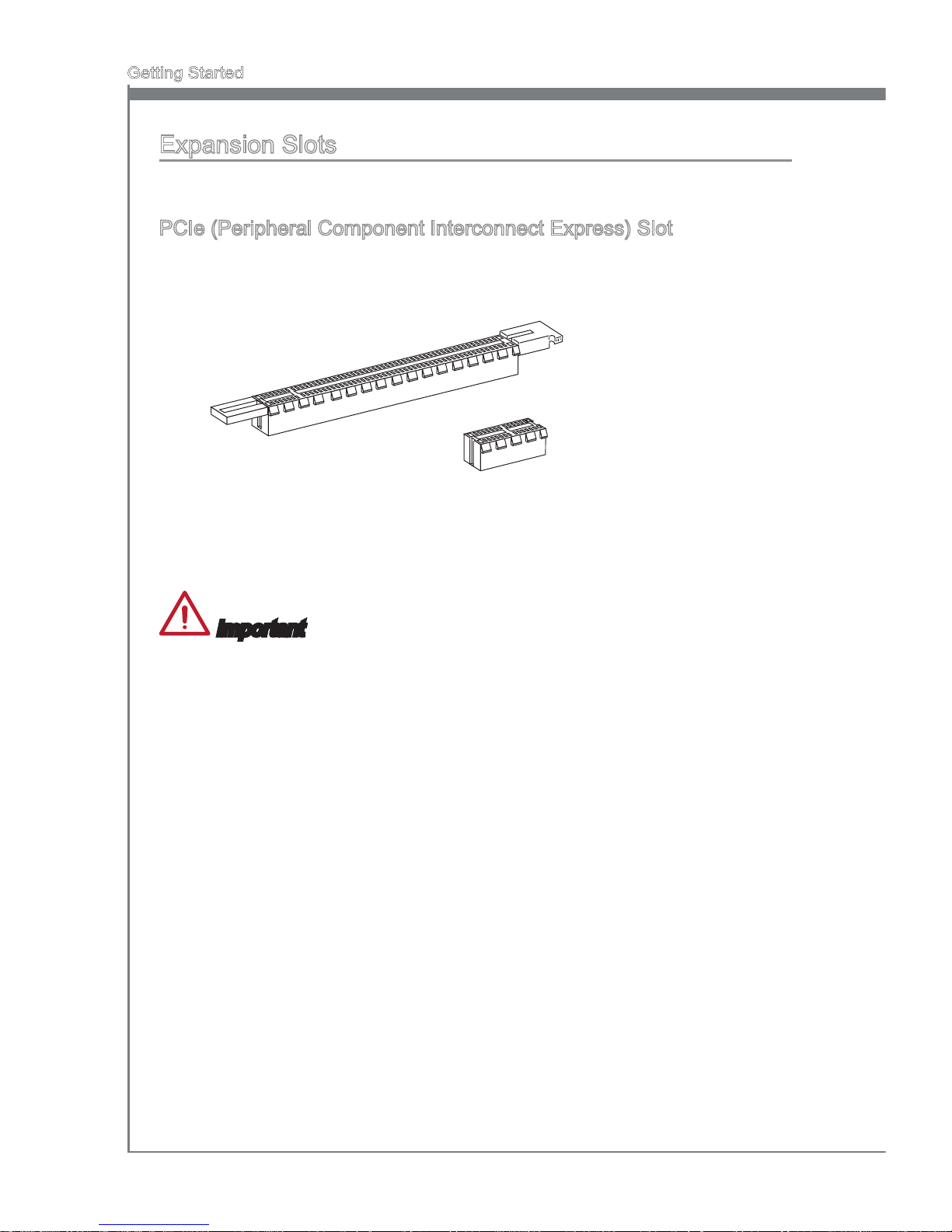 Getting Started

Expansion Slots

PCIe (Peripheral Component Interconnect Express) Slot

Important